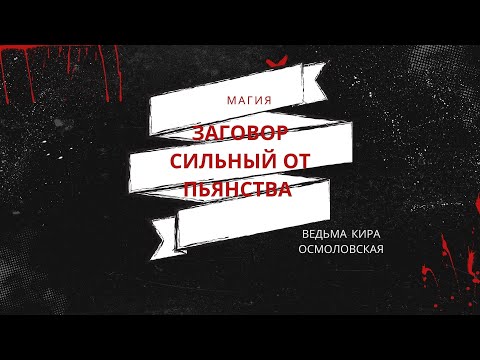 МАГИЯ

ЗАГОВОР СИЛЬНЫЙ ОТ ПЬЯНСТВА

ВЕДЬМА КИРА ОСМОЛОВСКАЯ